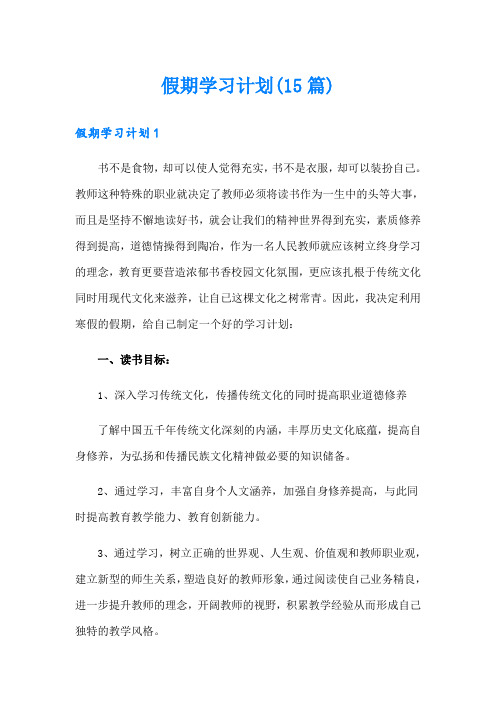 假期学习计划(15篇)

假期学习计划1

书不是食物，却可以使人觉得充实，书不是衣服，却可以装扮自己。教师这种特殊的职业就决定了教师必须将读书作为一生中的头等大事，而且是坚持不懈地读好书，就会让我们的精神世界得到充实，素质修养得到提高，道德情操得到陶冶，作为一名人民教师就应该树立终身学习的理念，教育更要营造浓郁书香校园文化氛围，更应该扎根于传统文化同时用现代文化来滋养，让自己这棵文化之树常青。因此，我决定利用寒假的假期，给自己制定一个好的学习计划：

一、读书目标：

1、深入学习传统文化，传播传统文化的同时提高职业道德修养

了解中国五千年传统文化深刻的内涵，丰厚历史文化底蕴，提高自身修养，为弘扬和传播民族文化精神做必要的知识储备。

2、通过学习，丰富自身个人文涵养，加强自身修养提高，与此同时提高教育教学能力、教育创新能力。

3、通过学习，树立正确的世界观、人生观、价值观和教师职业观，建立新型的师生关系，塑造良好的教师形象，通过阅读使自己业务精良，进一步提升教师的理念，开阔教师的视野，积累教学经验从而形成自己独特的教学风格。